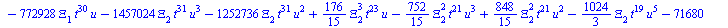 $-772928\,\Xi_1\,t^{30}\,u-1457024\,\Xi_2\,t^{31}\,u^3-1252736\,\Xi_2\,t^{31}\,u^2+\frac{176}{15}\,\Xi_2^3\,t^{23}\,u-\frac{752}{15}\,\Xi_2^2\,t^{21}\,u^3+\frac{848}{15}\,\Xi_2^2\,t^{21}\,u^2-\frac{1024}{3}\,\Xi_2\,t^{19}\,u^5-71680$